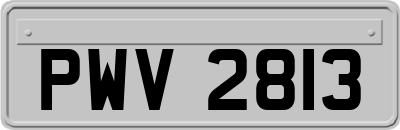 PWV 2813